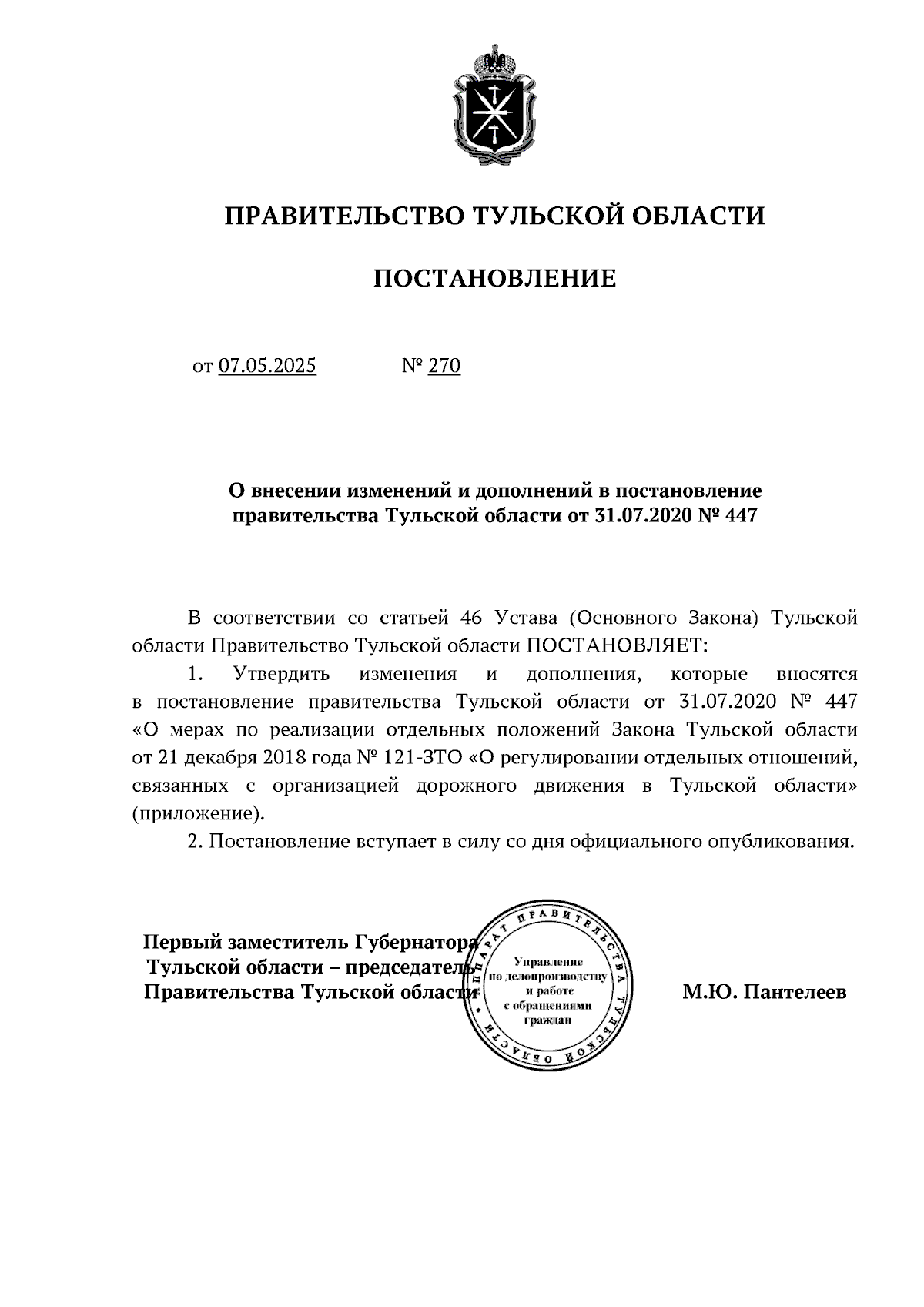 ПРАВИТЕЛЬСТВО ТУЛЬСКОЙ ОБЛАСТИ

ПОСТАНОВЛЕНИЕ

от 07.05.2025 № 270

О внесении изменений и дополнений в постановление правительства Тульской области от 31.07.2020 № 447

В соответствии со статьей 46 Устава (Основного Закона) Тульской области Правительство Тульской области ПОСТАНОВЛЯЕТ:

1. Утвердить изменения и дополнения, которые вносятся в постановление правительства Тульской области от 31.07.2020 № 447 «О мерах по реализации отдельных положений Закона Тульской области от 21 декабря 2018 года № 121-ЗТО «О регулировании отдельных отношений, связанных с организацией дорожного движения в Тульской области» (приложение).

2. Постановление вступает в силу со дня официального опубликования.

Первый заместитель Губернатора Тульской области – председатель Правительства Тульской области

АППАРАТ ПРАВИТЕЛЬСТВА ТУЛЬСКОЙ ОБЛАСТИ
Управление по делопроизводству и работе с обращениями граждан

М.Ю. Пантелеев